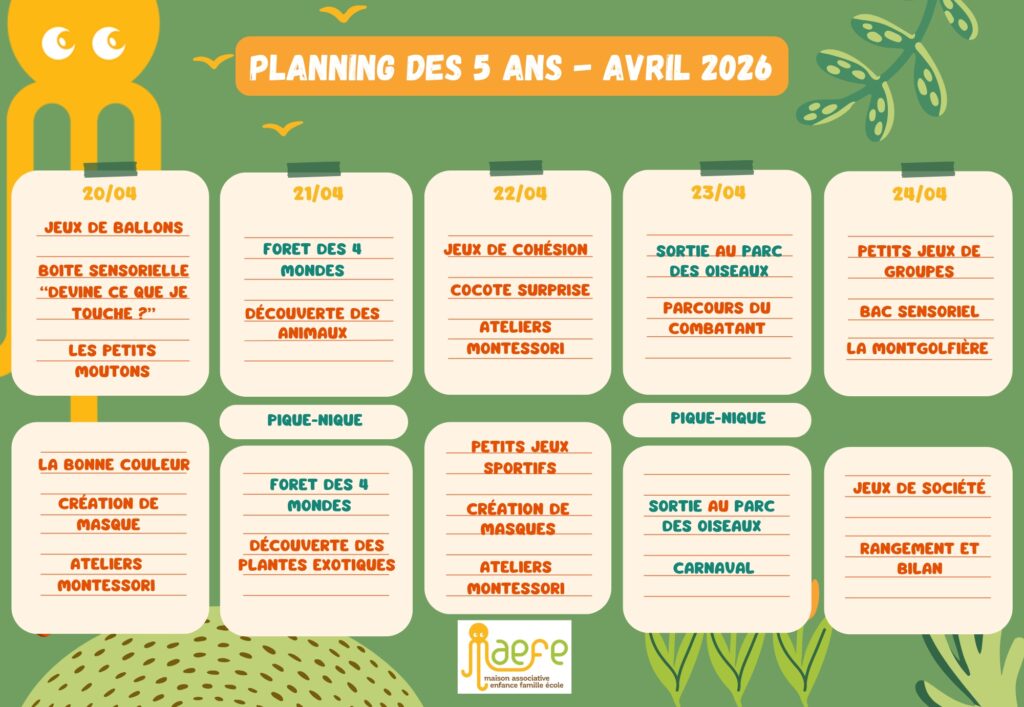 PLANNING DES 5 ANS - AVRIL 2026

20/04

JEUX DE BALLONS

BOITE SENSORIELLE "DEVINE CE QUE JE TOUCHE ?"

LES PETITS MOUTONS

LA BONNE COULEUR

CRÉATION DE MASQUE

ATELIERS MONTESSORI

21/04

FORET DES 4 MONDES

DÉCOUVERTE DES ANIMAUX

PIQUE-NIQUE

FORET DES 4 MONDES

DÉCOUVERTE DES PLANTES EXOTIQUES

22/04

JEUX DE COHÉSION

COCOTE SURPRISE

ATELIERS MONTESSORI

PETITS JEUX SPORTIFS

CRÉATION DE MASQUES

ATELIERS MONTESSORI

23/04

SORTIE AU PARC DES OISEAUX

PARCOURS DU COMBATANT

PIQUE-NIQUE

SORTIE AU PARC DES OISEAUX

CARNAVAL

24/04

PETITS JEUX DE GROUPES

BAC SENSORIEL

LA MONTGOLFIÈRE

JEUX DE SOCIÉTÉ

RANGEMENT ET BILAN

maefe
maison associative enfance famille école